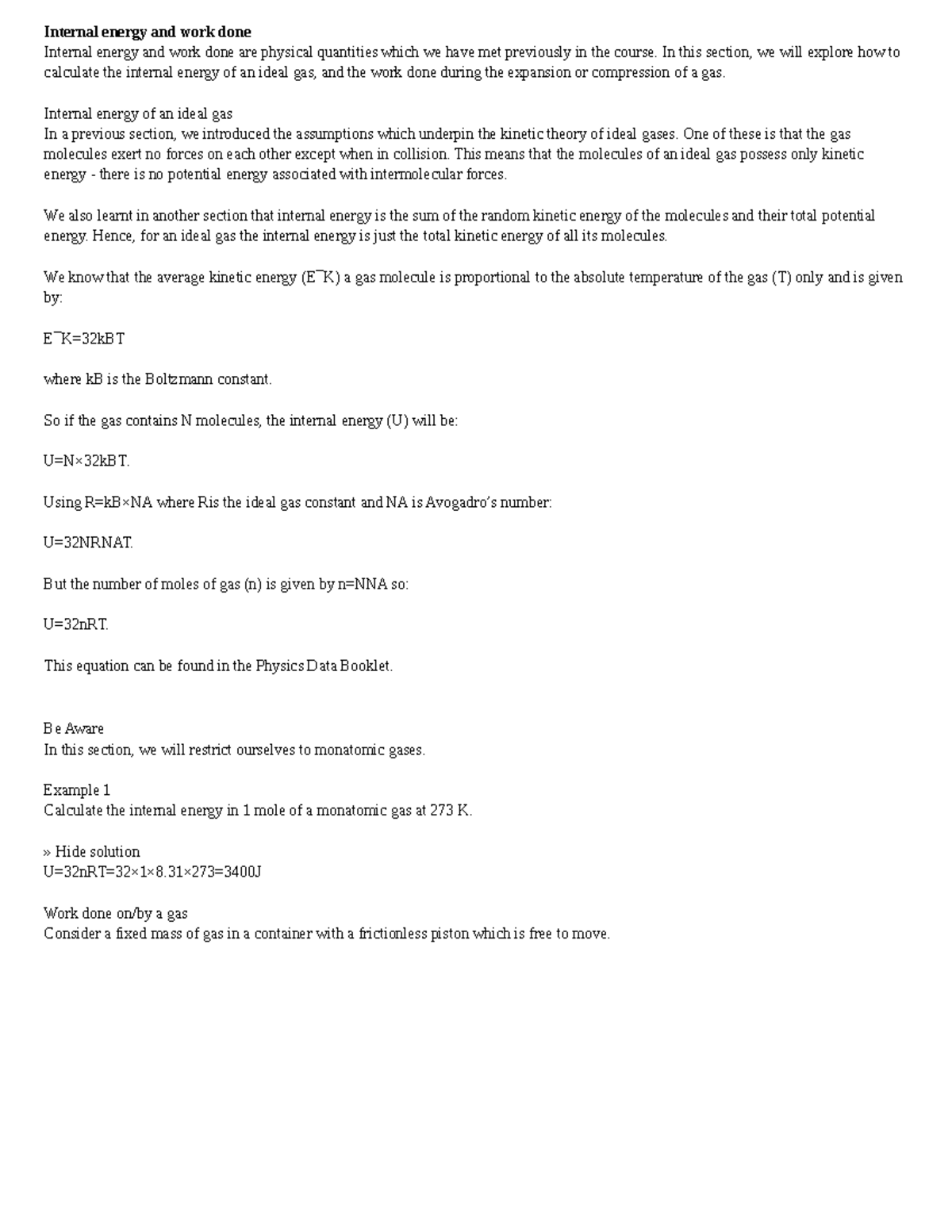 Internal energy and work done
Internal energy and work done are physical quantities which we have met previously in the course. In this section, we will explore how to calculate the internal energy of an ideal gas, and the work done during the expansion or compression of a gas.

Internal energy of an ideal gas
In a previous section, we introduced the assumptions which underpin the kinetic theory of ideal gases. One of these is that the gas molecules exert no forces on each other except when in collision. This means that the molecules of an ideal gas possess only kinetic energy - there is no potential energy associated with intermolecular forces.

We also learnt in another section that internal energy is the sum of the random kinetic energy of the molecules and their total potential energy. Hence, for an ideal gas the internal energy is just the total kinetic energy of all its molecules.

We know that the average kinetic energy (E¯K) a gas molecule is proportional to the absolute temperature of the gas (T) only and is given by:

E¯K=32kBT

where kB is the Boltzmann constant.

So if the gas contains N molecules, the internal energy (U) will be:

U=N×32kBT.

Using R=kB×NA where Ris the ideal gas constant and NA is Avogadro's number:

U=32NRNAT.

But the number of moles of gas (n) is given by n=NNA so:

U=32nRT.

This equation can be found in the Physics Data Booklet.

Be Aware
In this section, we will restrict ourselves to monatomic gases.

Example 1
Calculate the internal energy in 1 mole of a monatomic gas at 273 K.

» Hide solution
U=32nRT=32×1×8.31×273=3400J

Work done on/by a gas
Consider a fixed mass of gas in a container with a frictionless piston which is free to move.